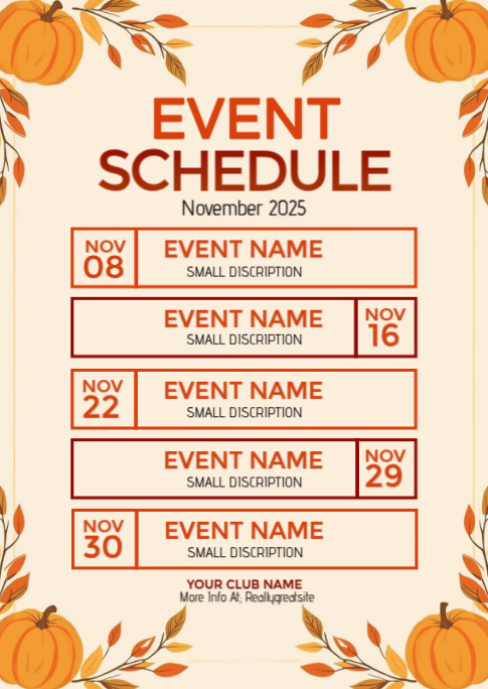 EVENT SCHEDULE
November 2025

NOV 08 EVENT NAME
SMALL DISCRIPTION

EVENT NAME
SMALL DISCRIPTION
NOV 16

NOV 22 EVENT NAME
SMALL DISCRIPTION

EVENT NAME
SMALL DISCRIPTION
NOV 29

NOV 30 EVENT NAME
SMALL DISCRIPTION

YOUR CLUB NAME
More Info At; Reallygreatsite